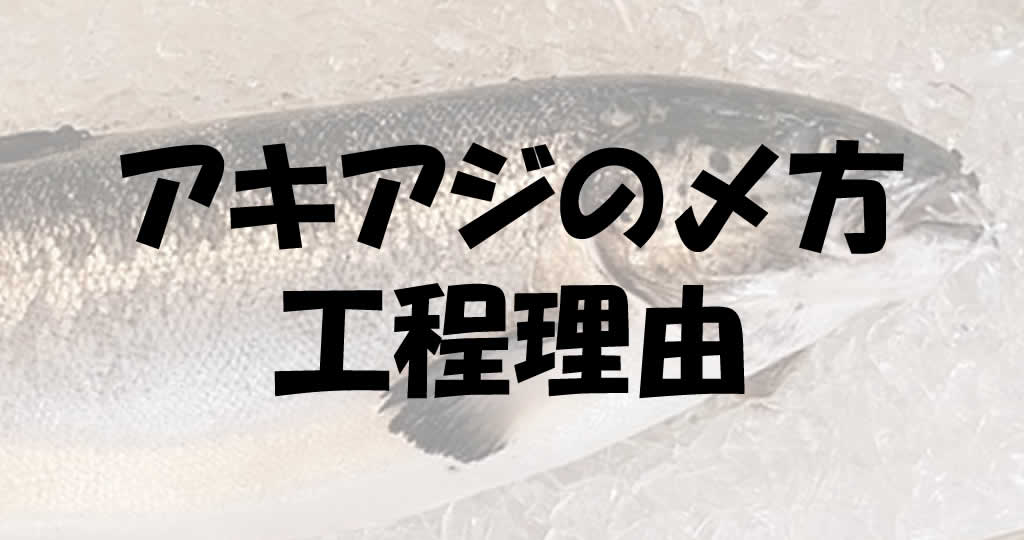 アキアジの〆方
工程理由